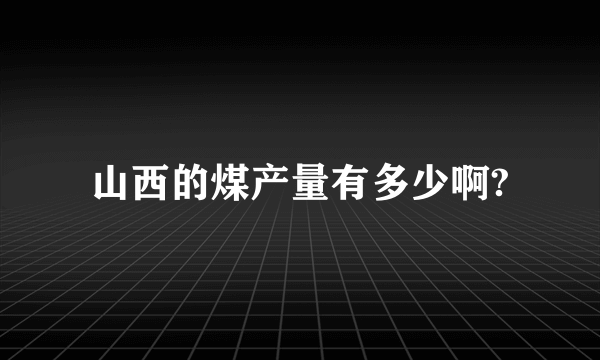 山西的煤产量有多少啊?